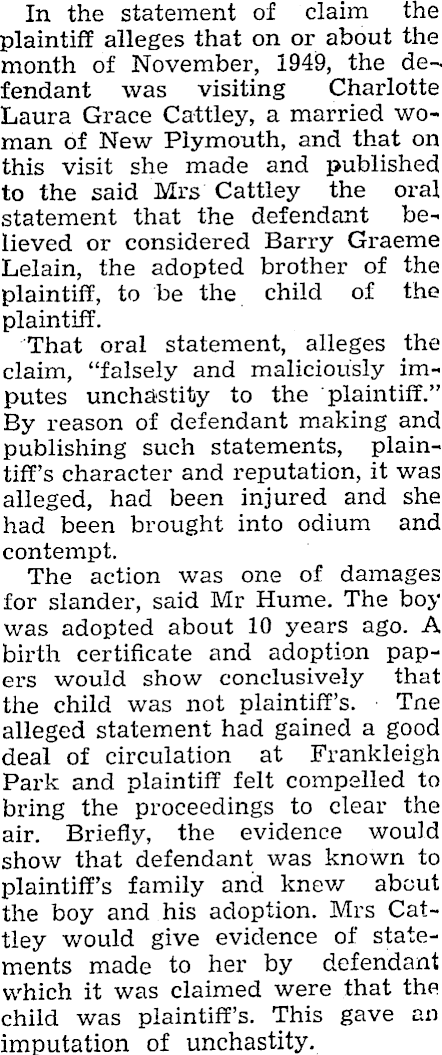 In the statement of claim the plaintiff alleges that on or about the month of November, 1949, the defendant was visiting Charlotte Laura Grace Cattley, a married woman of New Plymouth, and that on this visit she made and published to the said Mrs Cattley the oral statement that the defendant believed or considered Barry Graeme Lelain, the adopted brother of the plaintiff, to be the child of the plaintiff.

That oral statement, alleges the claim, "falsely and maliciously imputes unchastity to the plaintiff." By reason of defendant making and publishing such statements, plaintiff's character and reputation, it was alleged, had been injured and she had been brought into odium and contempt.

The action was one of damages for slander, said Mr Hume. The boy was adopted about 10 years ago. A birth certificate and adoption papers would show conclusively that the child was not plaintiff's. Tne alleged statement had gained a good deal of circulation at Frankleigh Park and plaintiff felt compelled to bring the proceedings to clear the air. Briefly, the evidence would show that defendant was known to plaintiff's family and knew about the boy and his adoption. Mrs Cattley would give evidence of statements made to her by defendant which it was claimed were that the child was plaintiff's. This gave an imputation of unchastity.